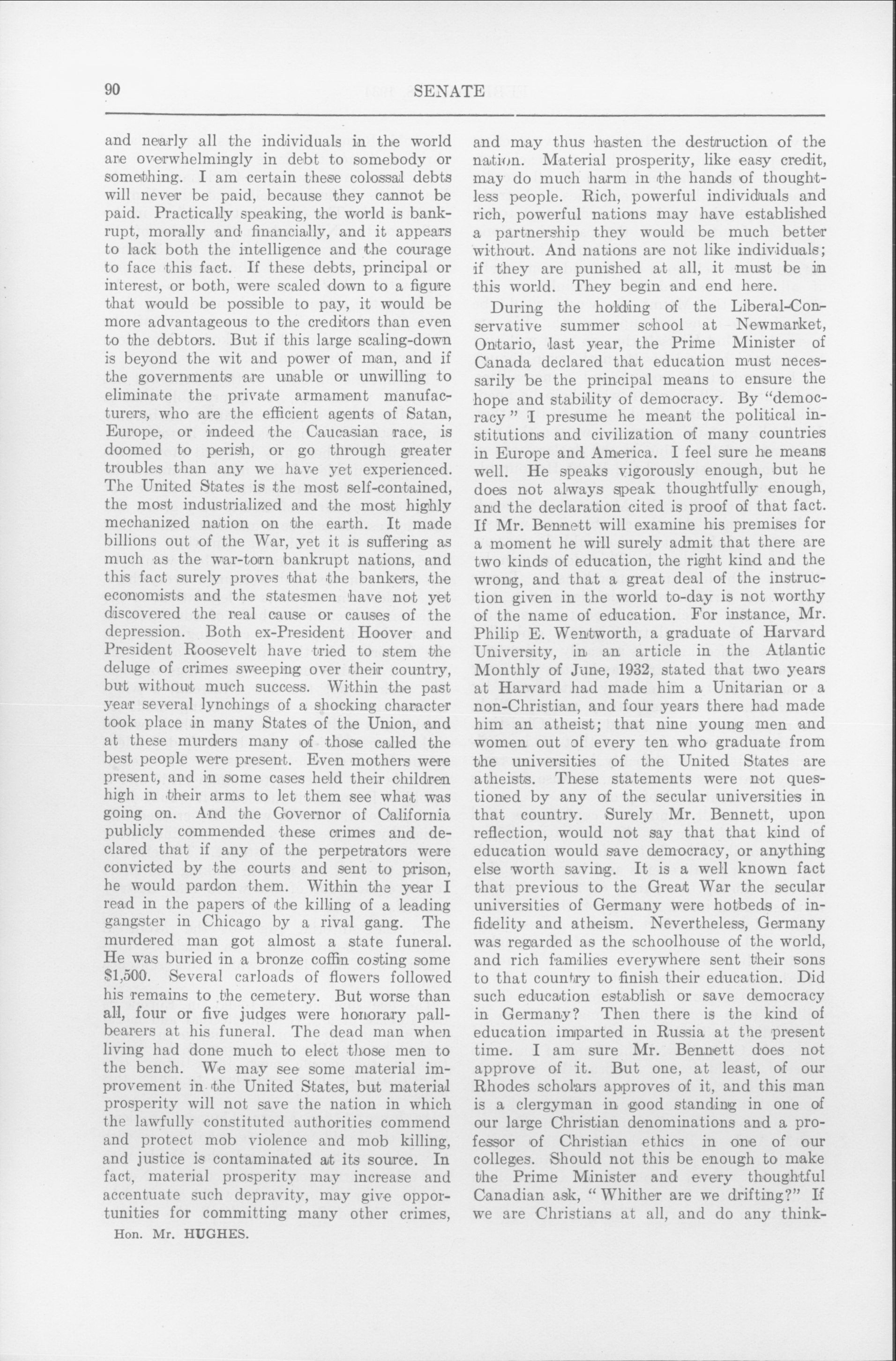 90 SENATE

and nearly all the individuals in the world are overwhelmingly in debt to somebody or something. I am certain these colossal debts will never be paid, because they cannot be paid. Practically speaking, the world is bankrupt, morally and financially, and it appears to lack both the intelligence and the courage to face this fact. If these debts, principal or interest, or both, were scaled down to a figure that would be possible to pay, it would be more advantageous to the creditors than even to the debtors. But if this large scaling-down is beyond the wit and power of man, and if the governments are unable or unwilling to eliminate the private armament manufacturers, who are the efficient agents of Satan, Europe, or indeed the Caucasian race, is doomed to perish, or go through greater troubles than any we have yet experienced. The United States is the most self-contained, the most industrialized and the most highly mechanized nation on the earth. It made billions out of the War, yet it is suffering as much as the war-torn bankrupt nations, and this fact surely proves that the bankers, the economists and the statesmen have not yet discovered the real cause or causes of the depression. Both ex-President Hoover and President Roosevelt have tried to stem the deluge of crimes sweeping over their country, but without much success. Within the past year several lynchings of a shocking character took place in many States of the Union, and at these murders many of those called the best people were present. Even mothers were present, and in some cases held their children high in their arms to let them see what was going on. And the Governor of California publicly commended these crimes and declared that if any of the perpetrators were convicted by the courts and sent to prison, he would pardon them. Within the year I read in the papers of the killing of a leading gangster in Chicago by a rival gang. The murdered man got almost a state funeral. He was buried in a bronze coffin costing some $1,500. Several carloads of flowers followed his remains to the cemetery. But worse than all, four or five judges were honorary pallbearers at his funeral. The dead man when living had done much to elect those men to the bench. We may see some material improvement in the United States, but material prosperity will not save the nation in which the lawfully constituted authorities commend and protect mob violence and mob killing, and justice is contaminated at its source. In fact, material prosperity may increase and accentuate such depravity, may give opportunities for committing many other crimes,

Hon. Mr. HUGHES.

and may thus hasten the destruction of the nation. Material prosperity, like easy credit, may do much harm in the hands of thoughtless people. Rich, powerful individuals and rich, powerful nations may have established a partnership they would be much better without. And nations are not like individuals; if they are punished at all, it must be in this world. They begin and end here.

During the holding of the Liberal-Conservative summer school at Newmarket, Ontario, last year, the Prime Minister of Canada declared that education must necessarily be the principal means to ensure the hope and stability of democracy. By "democracy" I presume he meant the political institutions and civilization of many countries in Europe and America. I feel sure he means well. He speaks vigorously enough, but he does not always speak thoughtfully enough, and the declaration cited is proof of that fact. If Mr. Bennett will examine his premises for a moment he will surely admit that there are two kinds of education, the right kind and the wrong, and that a great deal of the instruction given in the world to-day is not worthy of the name of education. For instance, Mr. Philip E. Wentworth, a graduate of Harvard University, in an article in the Atlantic Monthly of June, 1932, stated that two years at Harvard had made him a Unitarian or a non-Christian, and four years there had made him an atheist; that nine young men and women out of every ten who graduate from the universities of the United States are atheists. These statements were not questioned by any of the secular universities in that country. Surely Mr. Bennett, upon reflection, would not say that that kind of education would save democracy, or anything else worth saving. It is a well known fact that previous to the Great War the secular universities of Germany were hotbeds of infidelity and atheism. Nevertheless, Germany was regarded as the schoolhouse of the world, and rich families everywhere sent their sons to that country to finish their education. Did such education establish or save democracy in Germany? Then there is the kind of education imparted in Russia at the present time. I am sure Mr. Bennett does not approve of it. But one, at least, of our Rhodes scholars approves of it, and this man is a clergyman in good standing in one of our large Christian denominations and a professor of Christian ethics in one of our colleges. Should not this be enough to make the Prime Minister and every thoughtful Canadian ask, "Whither are we drifting?" If we are Christians at all, and do any think-